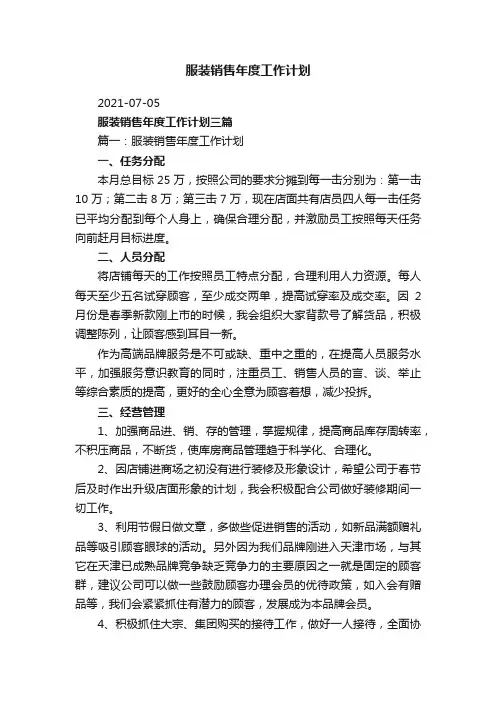 服装销售年度工作计划

2021-07-05

服装销售年度工作计划三篇

篇一：服装销售年度工作计划

一、任务分配

本月总目标 25 万，按照公司的要求分摊到每一击分别为：第一击 10 万；第二击 8 万；第三击 7 万，现在店面共有店员四人每一击任务已平均分配到每个人身上，确保合理分配，并激励员工按照每天任务向前赶月目标进度。

二、人员分配

将店铺每天的工作按照员工特点分配，合理利用人力资源。每人每天至少五名试穿顾客，至少成交两单，提高试穿率及成交率。因 2 月份是春季新款刚上市的时候，我会组织大家背款号了解货品，积极调整陈列，让顾客感到耳目一新。

作为高端品牌服务是不可或缺、重中之重的，在提高人员服务水平，加强服务意识教育的同时，注重员工、销售人员的言、谈、举止等综合素质的提高，更好的全心全意为顾客着想，减少投拆。

三、经营管理

1、加强商品进、销、存的管理，掌握规律，提高商品库存周转率，不积压商品，不断货，使库房商品管理趋于科学化、合理化。

2、因店铺进商场之初没有进行装修及形象设计，希望公司于春节后及时作出升级店面形象的计划，我会积极配合公司做好装修期间一切工作。

3、利用节假日做文章，多做些促进销售的活动，如新品满额赠礼品等吸引顾客眼球的活动。另外因为我们品牌刚进入天津市场，与其它在天津已成熟品牌竞争缺乏竞争力的主要原因之一就是固定的顾客群，建议公司可以做一些鼓励顾客办理会员的优待政策，如入会有赠品等，我们会紧紧抓住有潜力的顾客，发展成为本品牌会员。

4、积极抓住大宗、集团购买的接待工作，做好一人接待，全面协